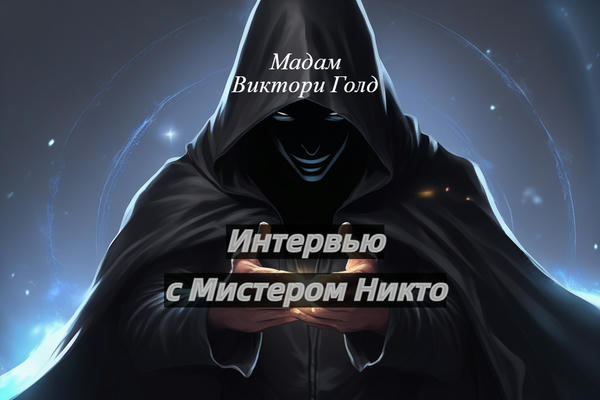 Мадам
Виктори Голд

Интервью
с Мистером Никто